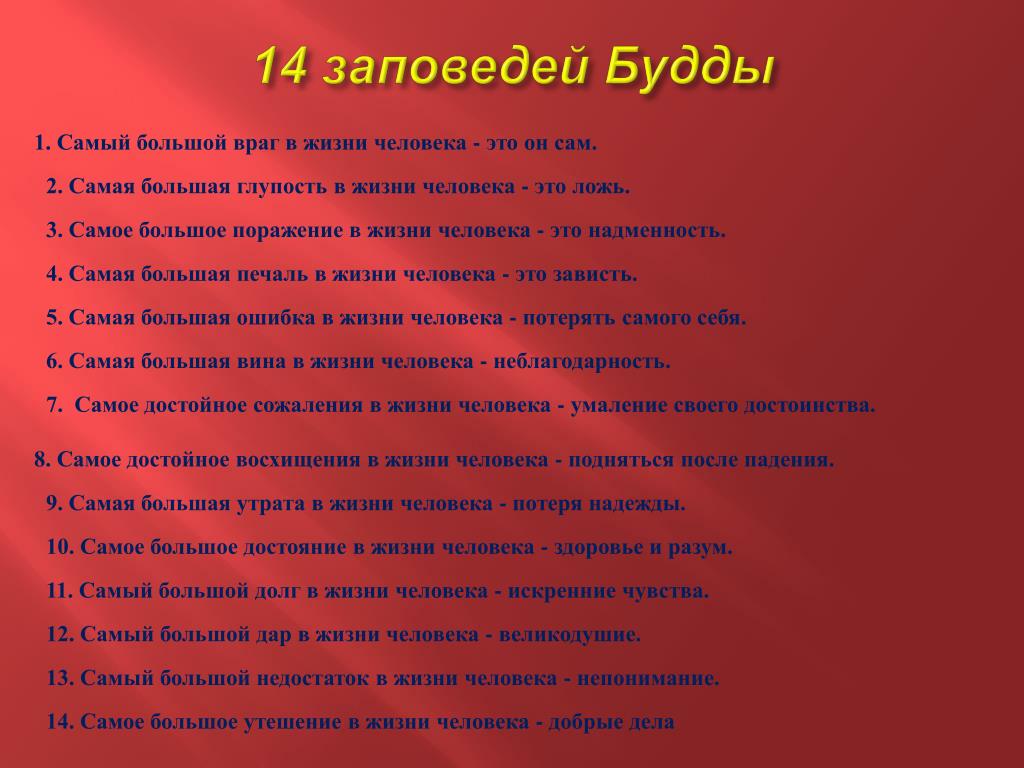 14 заповедей Будды

1. Самый большой враг в жизни человека - это он сам.

2. Самая большая глупость в жизни человека - это ложь.

3. Самое большое поражение в жизни человека - это надменность.

4. Самая большая печаль в жизни человека - это зависть.

5. Самая большая ошибка в жизни человека - потерять самого себя.

6. Самая большая вина в жизни человека - неблагодарность.

7. Самое достойное сожаления в жизни человека - умаление своего достоинства.

8. Самое достойное восхищения в жизни человека - подняться после падения.

9. Самая большая утрата в жизни человека - потеря надежды.

10. Самое большое достояние в жизни человека - здоровье и разум.

11. Самый большой долг в жизни человека - искренние чувства.

12. Самый большой дар в жизни человека - великодушие.

13. Самый большой недостаток в жизни человека - непонимание.

14. Самое большое утешение в жизни человека - добрые дела